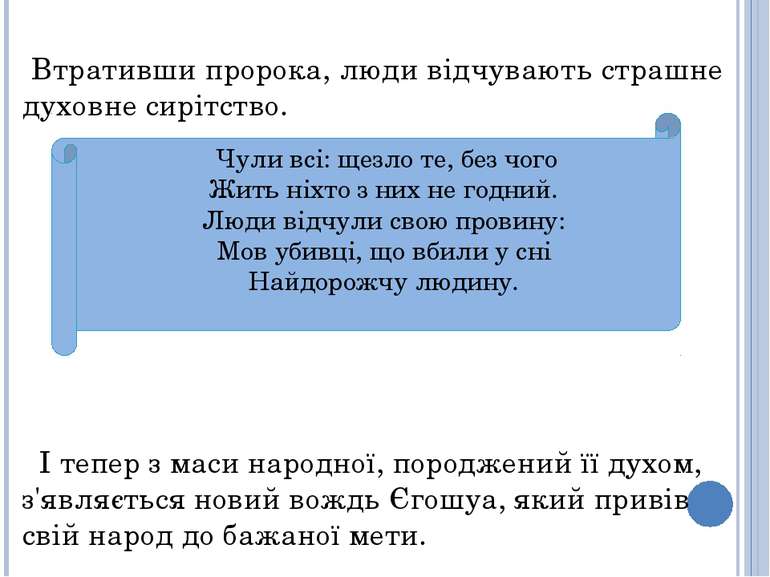 Втративши пророка, люди відчувають страшне духовне сирітство.

Чули всі: щезло те, без чого
Жить ніхто з них не годний.
Люди відчули свою провину:
Мов убивці, що вбили у сні
Найдорожчу людину.

І тепер з маси народної, породжений її духом, з'являється новий вождь Єгошуа, який привів свій народ до бажаної мети.